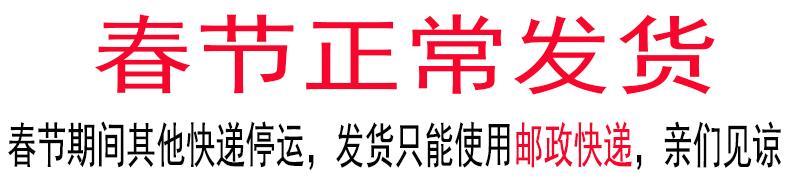 春节正常发货

春节期间其他快递停运，发货只能使用邮政快递，亲们见谅